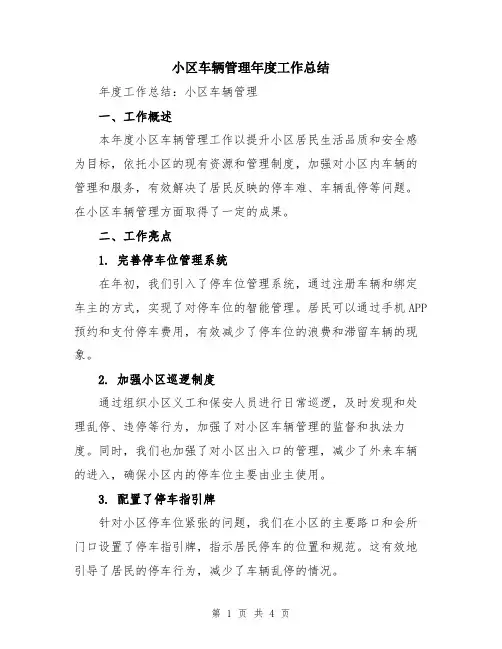 小区车辆管理年度工作总结

年度工作总结：小区车辆管理

一、工作概述

本年度小区车辆管理工作以提升小区居民生活品质和安全感为目标，依托小区的现有资源和管理制度，加强对小区内车辆的管理和服务，有效解决了居民反映的停车难、车辆乱停等问题。在小区车辆管理方面取得了一定的成果。

二、工作亮点

1. 完善停车位管理系统

在年初，我们引入了停车位管理系统，通过注册车辆和绑定车主的方式，实现了对停车位的智能管理。居民可以通过手机APP预约和支付停车费用，有效减少了停车位的浪费和滞留车辆的现象。

2. 加强小区巡逻制度

通过组织小区义工和保安人员进行日常巡逻，及时发现和处理乱停、违停等行为，加强了对小区车辆管理的监督和执法力度。同时，我们也加强了对小区出入口的管理，减少了外来车辆的进入，确保小区内的停车位主要由业主使用。

3. 配置了停车指引牌

针对小区停车位紧张的问题，我们在小区的主要路口和会所门口设置了停车指引牌，指示居民停车的位置和规范。这有效地引导了居民的停车行为，减少了车辆乱停的情况。

第 1 页 共 4 页